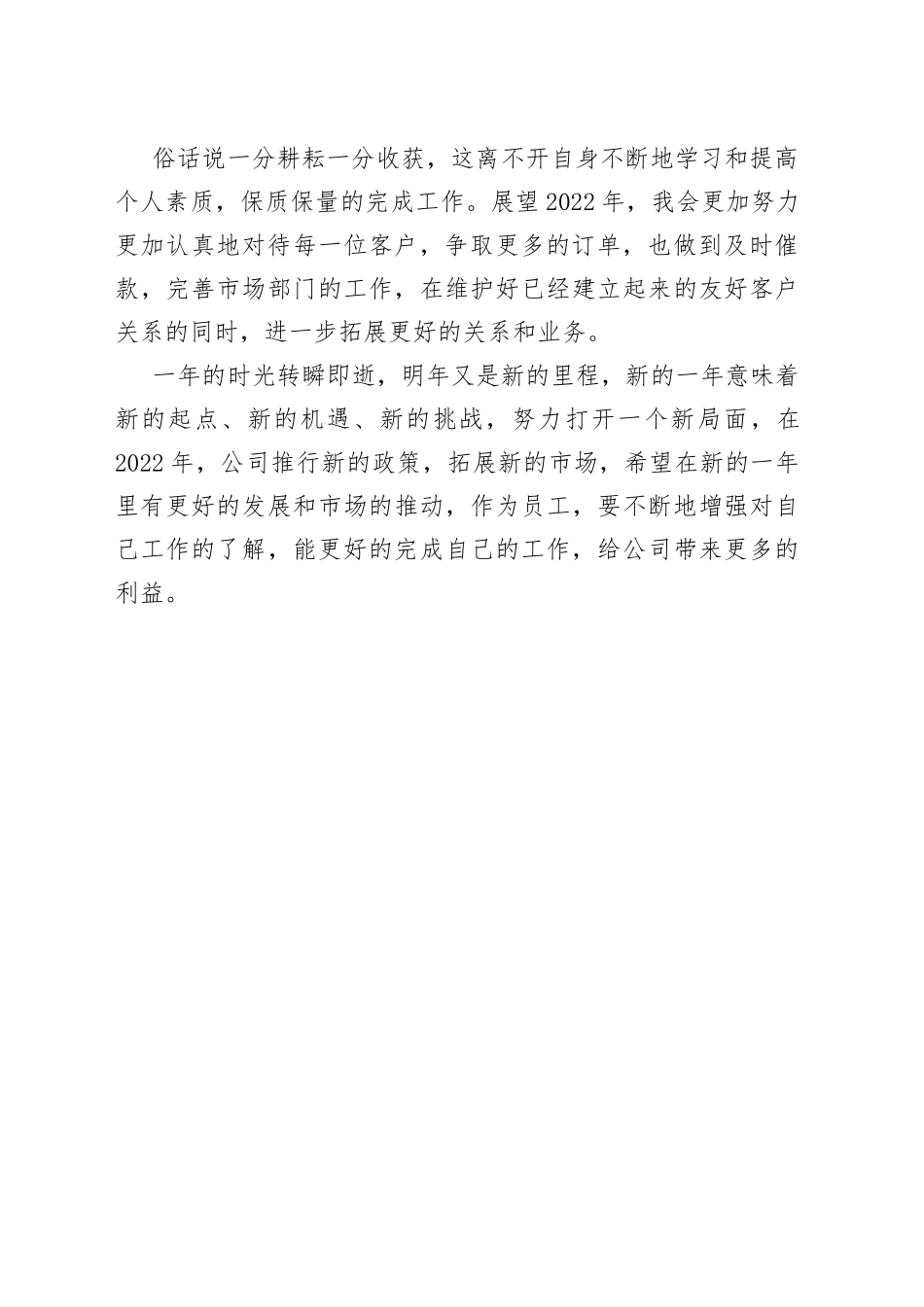 俗话说一分耕耘一分收获，这离不开自身不断地学习和提高个人素质，保质保量的完成工作。展望2022年，我会更加努力更加认真地对待每一位客户，争取更多的订单，也做到及时催款，完善市场部门的工作，在维护好已经建立起来的友好客户关系的同时，进一步拓展更好的关系和业务。

一年的时光转瞬即逝，明年又是新的里程，新的一年意味着新的起点、新的机遇、新的挑战，努力打开一个新局面，在2022年，公司推行新的政策，拓展新的市场，希望在新的一年里有更好的发展和市场的推动，作为员工，要不断地增强对自己工作的了解，能更好的完成自己的工作，给公司带来更多的利益。